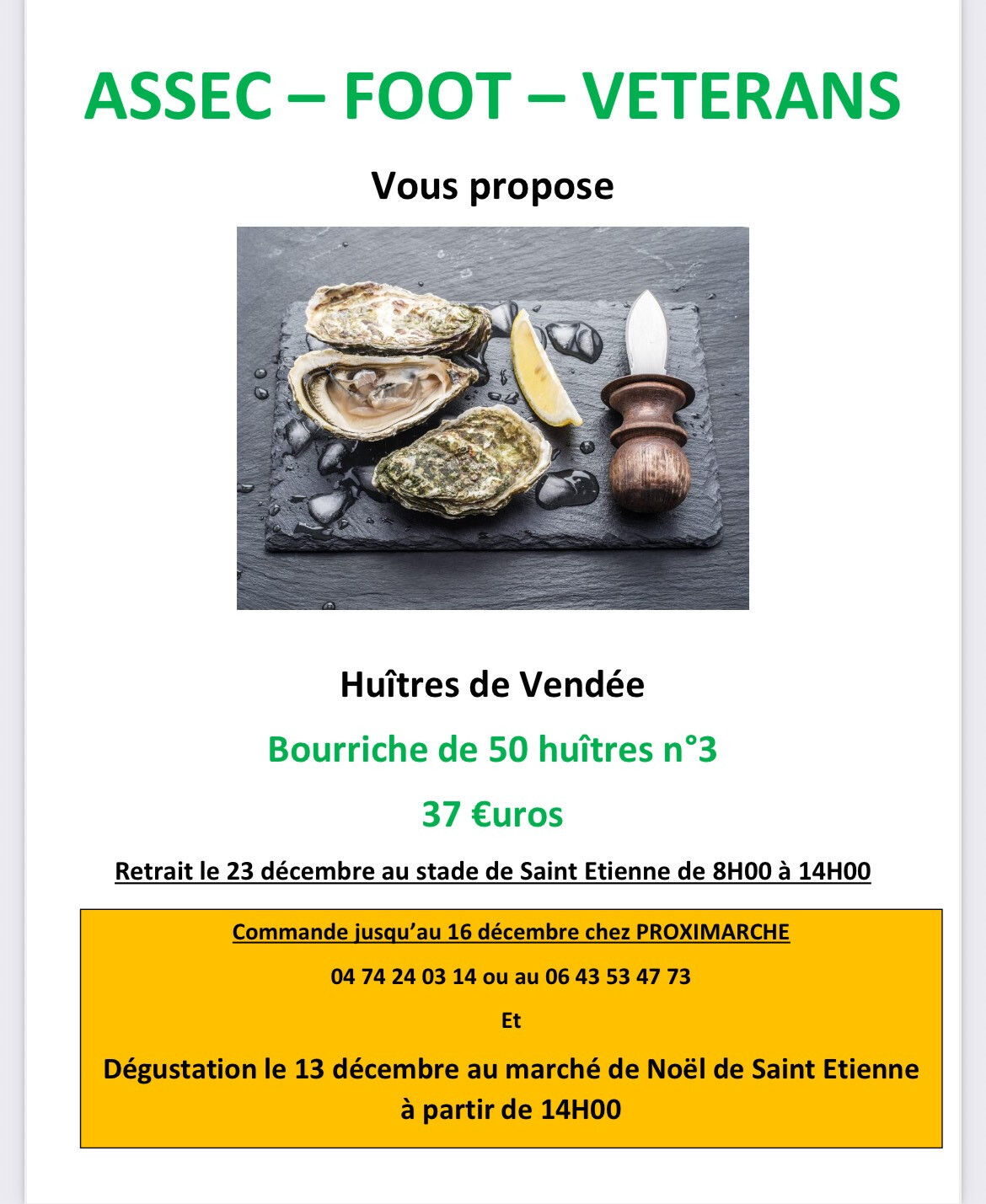 ASSEC – FOOT – VETERANS

Vous propose

Huîtres de Vendée

Bourriche de 50 huîtres n°3

37 €uros

Retrait le 23 décembre au stade de Saint Etienne de 8H00 à 14H00

Commande jusqu'au 16 décembre chez PROXIMARCHE

04 74 24 03 14 ou au 06 43 53 47 73

Et

Dégustation le 13 décembre au marché de Noël de Saint Etienne à partir de 14H00